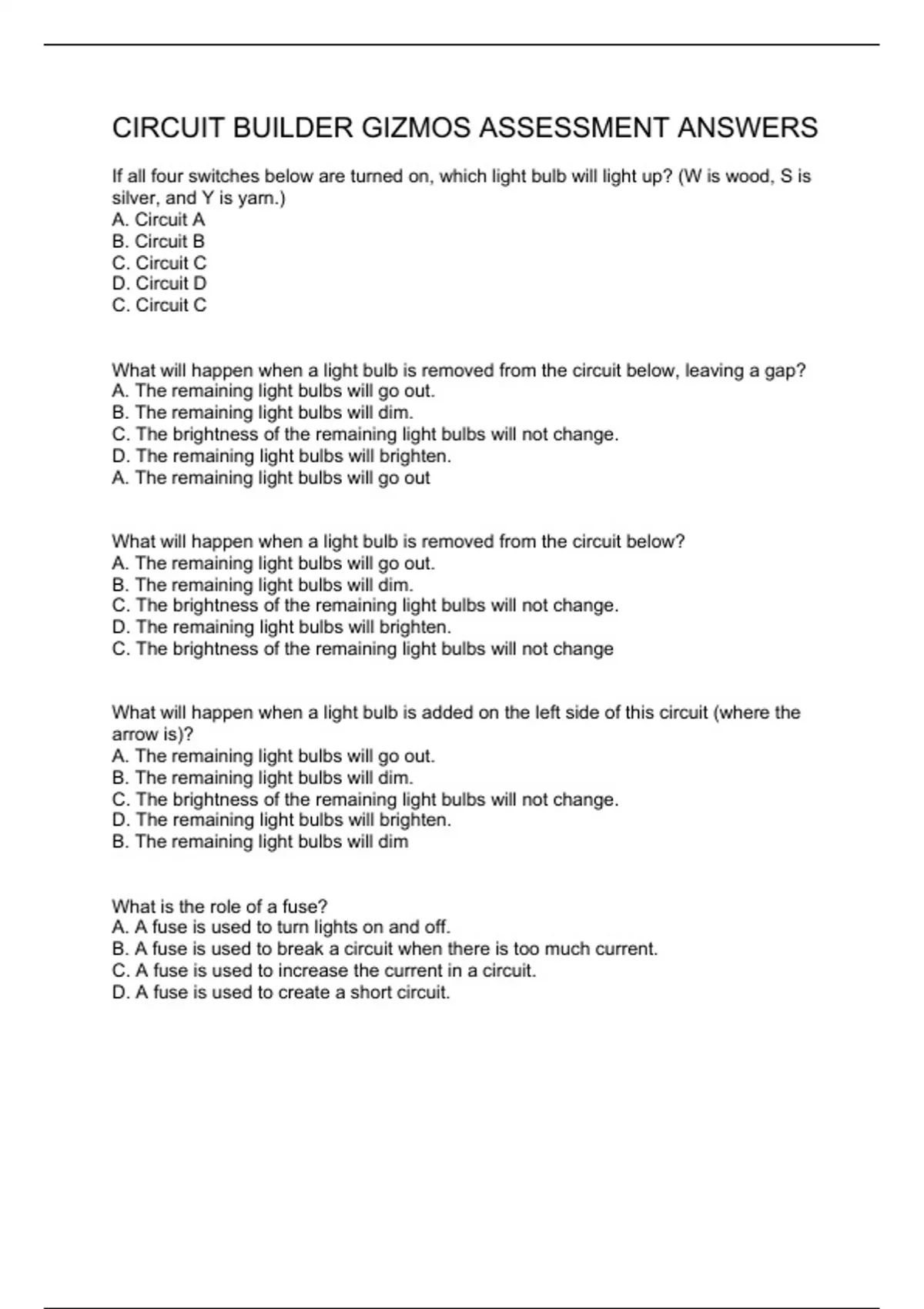 CIRCUIT BUILDER GIZMOS ASSESSMENT ANSWERS

If all four switches below are turned on, which light bulb will light up? (W is wood, S is silver, and Y is yarn.)
A. Circuit A
B. Circuit B
C. Circuit C
D. Circuit D
C. Circuit C

What will happen when a light bulb is removed from the circuit below, leaving a gap?
A. The remaining light bulbs will go out.
B. The remaining light bulbs will dim.
C. The brightness of the remaining light bulbs will not change.
D. The remaining light bulbs will brighten.
A. The remaining light bulbs will go out

What will happen when a light bulb is removed from the circuit below?
A. The remaining light bulbs will go out.
B. The remaining light bulbs will dim.
C. The brightness of the remaining light bulbs will not change.
D. The remaining light bulbs will brighten.
C. The brightness of the remaining light bulbs will not change

What will happen when a light bulb is added on the left side of this circuit (where the arrow is)?
A. The remaining light bulbs will go out.
B. The remaining light bulbs will dim.
C. The brightness of the remaining light bulbs will not change.
D. The remaining light bulbs will brighten.
B. The remaining light bulbs will dim

What is the role of a fuse?
A. A fuse is used to turn lights on and off.
B. A fuse is used to break a circuit when there is too much current.
C. A fuse is used to increase the current in a circuit.
D. A fuse is used to create a short circuit.